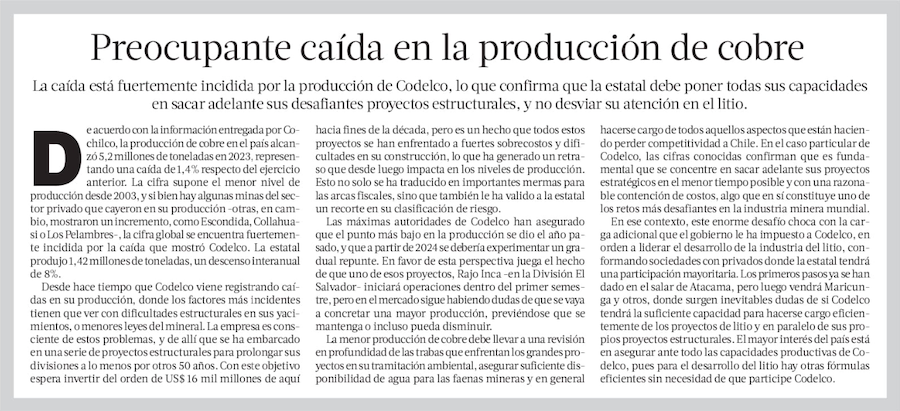 Preocupante caída en la producción de cobre

La caída está fuertemente incidida por la producción de Codelco, lo que confirma que la estatal debe poner todas sus capacidades en sacar adelante sus desafiantes proyectos estructurales, y no desviar su atención en el litio.

De acuerdo con la información entregada por Cochilco, la producción de cobre en el país alcanzó 5,2 millones de toneladas en 2023, representando una caída de 1,4% respecto del ejercicio anterior. La cifra supone el menor nivel de producción desde 2003, y si bien hay algunas minas del sector privado que cayeron en su producción -otras, en cambio, mostraron un incremento, como Escondida, Collahuasi o Los Pelambres-, la cifra global se encuentra fuertemente incidida por la caída que mostró Codelco. La estatal produjo 1,42 millones de toneladas, un descenso interanual de 8%.

Desde hace tiempo que Codelco viene registrando caídas en su producción, donde los factores más incidentes tienen que ver con dificultades estructurales en sus yacimientos, o menores leyes del mineral. La empresa es consciente de estos problemas, y de allí que se ha embarcado en una serie de proyectos estructurales para prolongar sus divisiones a lo menos por otros 50 años. Con este objetivo espera invertir del orden de US$ 16 mil millones de aquí hacia fines de la década, pero es un hecho que todos estos proyectos se han enfrentado a fuertes sobrecostos y dificultades en su construcción, lo que ha generado un retraso que desde luego impacta en los niveles de producción. Esto no solo se ha traducido en importantes mermas para las arcas fiscales, sino que también le ha valido a la estatal un recorte en su clasificación de riesgo.

Las máximas autoridades de Codelco han asegurado que el punto más bajo en la producción se dio el año pasado, y que a partir de 2024 se debería experimentar un gradual repunte. En favor de esta perspectiva juega el hecho de que uno de esos proyectos, Rajo Inca -en la División El Salvador- iniciará operaciones dentro del primer semestre, pero en el mercado sigue habiendo dudas de que se vaya a concretar una mayor producción, previéndose que se mantenga o incluso pueda disminuir.

La menor producción de cobre debe llevar a una revisión en profundidad de las trabas que enfrentan los grandes proyectos en su tramitación ambiental, asegurar suficiente disponibilidad de agua para las faenas mineras y en general hacerse cargo de todos aquellos aspectos que están haciendo perder competitividad a Chile. En el caso particular de Codelco, las cifras conocidas confirman que es fundamental que se concentre en sacar adelante sus proyectos estratégicos en el menor tiempo posible y con una razonable contención de costos, algo que en sí constituye uno de los retos más desafiantes en la industria minera mundial.

En ese contexto, este enorme desafío choca con la carga adicional que el gobierno le ha impuesto a Codelco, en orden a liderar el desarrollo de la industria del litio, conformando sociedades con privados donde la estatal tendrá una participación mayoritaria. Los primeros pasos ya se han dado en el salar de Atacama, pero luego vendrá Maricunga y otros, donde surgen inevitables dudas de si Codelco tendrá la suficiente capacidad para hacerse cargo eficientemente de los proyectos de litio y en paralelo de sus propios proyectos estructurales. El mayor interés del país está en asegurar ante todo las capacidades productivas de Codelco, pues para el desarrollo del litio hay otras fórmulas eficientes sin necesidad de que participe Codelco.